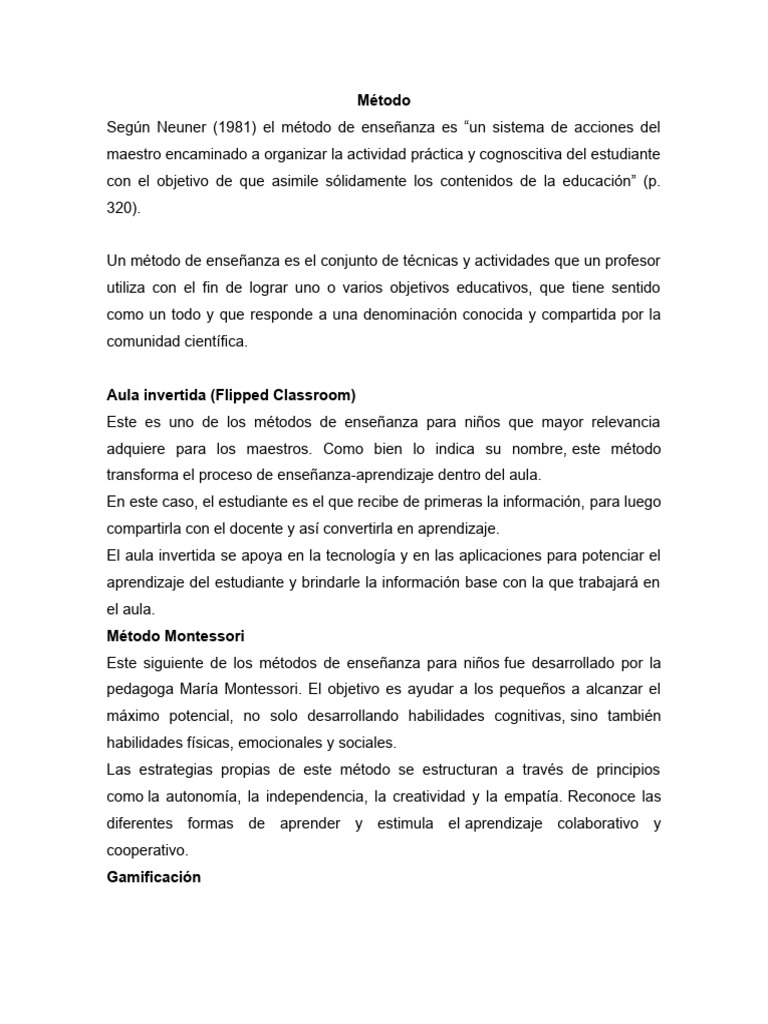 Método

Según Neuner (1981) el método de enseñanza es “un sistema de acciones del maestro encaminado a organizar la actividad práctica y cognoscitiva del estudiante con el objetivo de que asimile sólidamente los contenidos de la educación” (p. 320).

Un método de enseñanza es el conjunto de técnicas y actividades que un profesor utiliza con el fin de lograr uno o varios objetivos educativos, que tiene sentido como un todo y que responde a una denominación conocida y compartida por la comunidad científica.

Aula invertida (Flipped Classroom)

Este es uno de los métodos de enseñanza para niños que mayor relevancia adquiere para los maestros. Como bien lo indica su nombre, este método transforma el proceso de enseñanza-aprendizaje dentro del aula.

En este caso, el estudiante es el que recibe de primeras la información, para luego compartirla con el docente y así convertirla en aprendizaje.

El aula invertida se apoya en la tecnología y en las aplicaciones para potenciar el aprendizaje del estudiante y brindarle la información base con la que trabajará en el aula.

Método Montessori

Este siguiente de los métodos de enseñanza para niños fue desarrollado por la pedagoga María Montessori. El objetivo es ayudar a los pequeños a alcanzar el máximo potencial, no solo desarrollando habilidades cognitivas, sino también habilidades físicas, emocionales y sociales.

Las estrategias propias de este método se estructuran a través de principios como la autonomía, la independencia, la creatividad y la empatía. Reconoce las diferentes formas de aprender y estimula el aprendizaje colaborativo y cooperativo.

Gamificación